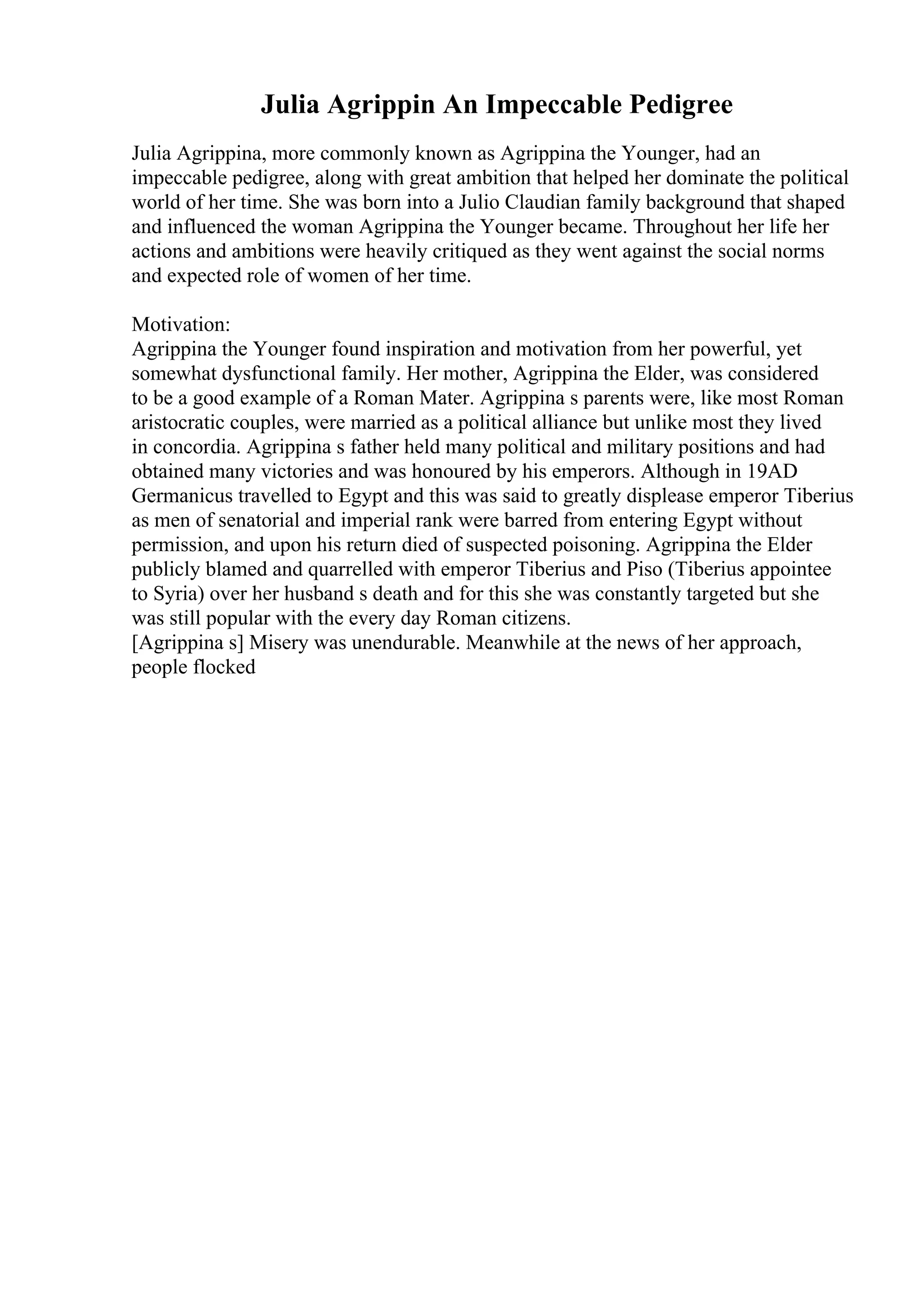 Julia Agrippin An Impeccable Pedigree

Julia Agrippina, more commonly known as Agrippina the Younger, had an impeccable pedigree, along with great ambition that helped her dominate the political world of her time. She was born into a Julio Claudian family background that shaped and influenced the woman Agrippina the Younger became. Throughout her life her actions and ambitions were heavily critiqued as they went against the social norms and expected role of women of her time.

Motivation:
Agrippina the Younger found inspiration and motivation from her powerful, yet somewhat dysfunctional family. Her mother, Agrippina the Elder, was considered to be a good example of a Roman Mater. Agrippina s parents were, like most Roman aristocratic couples, were married as a political alliance but unlike most they lived in concordia. Agrippina s father held many political and military positions and had obtained many victories and was honoured by his emperors. Although in 19AD Germanicus travelled to Egypt and this was said to greatly displease emperor Tiberius as men of senatorial and imperial rank were barred from entering Egypt without permission, and upon his return died of suspected poisoning. Agrippina the Elder publicly blamed and quarrelled with emperor Tiberius and Piso (Tiberius appointee to Syria) over her husband s death and for this she was constantly targeted but she was still popular with the every day Roman citizens.
[Agrippina s] Misery was unendurable. Meanwhile at the news of her approach, people flocked